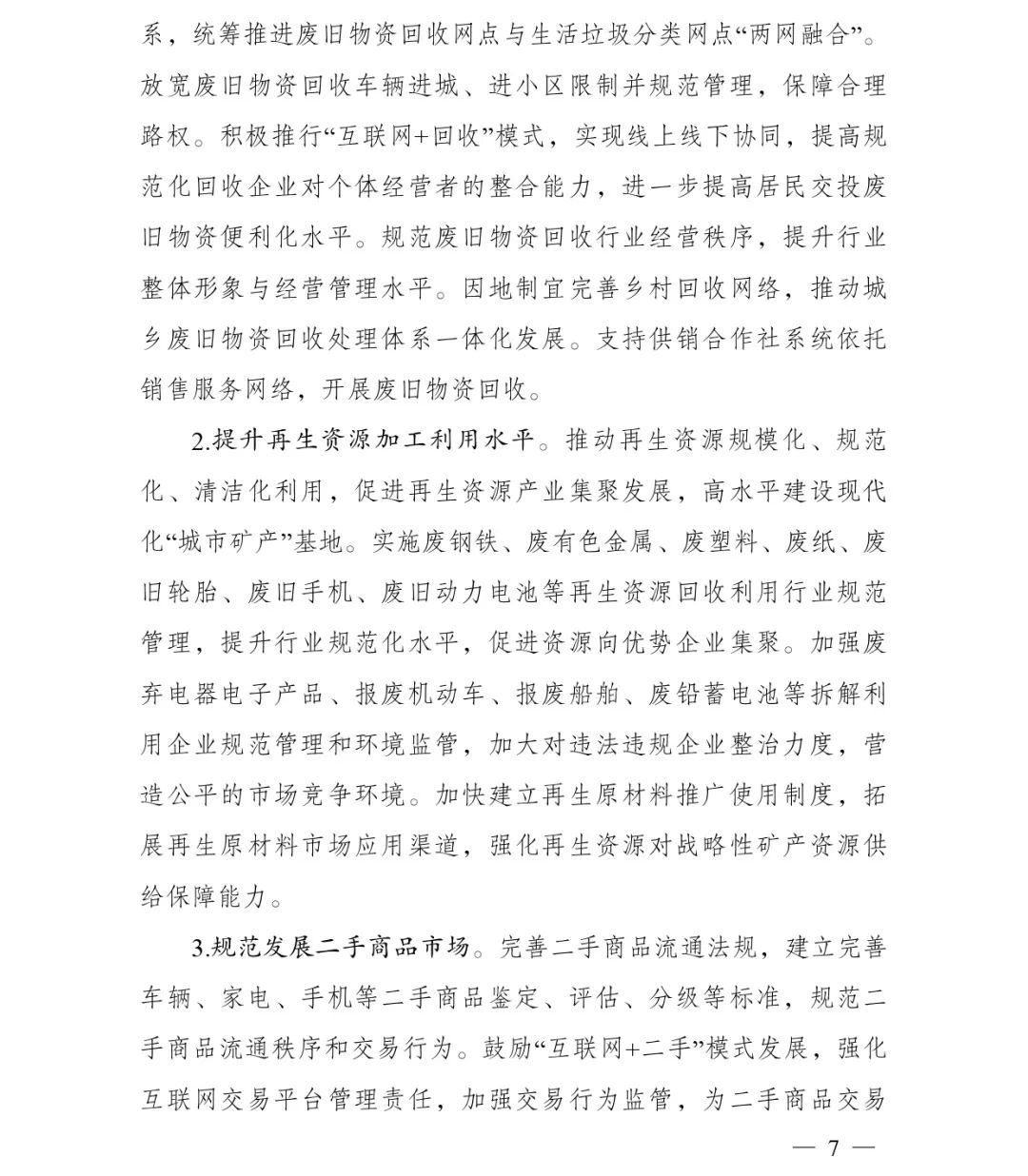 系，统筹推进废旧物资回收网点与生活垃圾分类网点“两网融合”。放宽废旧物资回收车辆进城、进小区限制并规范管理，保障合理路权。积极推行“互联网+回收”模式，实现线上线下协同，提高规范化回收企业对个体经营者的整合能力，进一步提高居民交投废旧物资便利化水平。规范废旧物资回收行业经营秩序，提升行业整体形象与经营管理水平。因地制宜完善乡村回收网络，推动城乡废旧物资回收处理体系一体化发展。支持供销合作社系统依托销售服务网络，开展废旧物资回收。

2.提升再生资源加工利用水平。推动再生资源规模化、规范化、清洁化利用，促进再生资源产业集聚发展，高水平建设现代化“城市矿产”基地。实施废钢铁、废有色金属、废塑料、废纸、废旧轮胎、废旧手机、废旧动力电池等再生资源回收利用行业规范管理，提升行业规范化水平，促进资源向优势企业集聚。加强废弃电器电子产品、报废机动车、报废船舶、废铅蓄电池等拆解利用企业规范管理和环境监管，加大对违法违规企业整治力度，营造公平的市场竞争环境。加快建立再生原材料推广使用制度，拓展再生原材料市场应用渠道，强化再生资源对战略性矿产资源供给保障能力。

3.规范发展二手商品市场。完善二手商品流通法规，建立完善车辆、家电、手机等二手商品鉴定、评估、分级等标准，规范二手商品流通秩序和交易行为。鼓励“互联网+二手”模式发展，强化互联网交易平台管理责任，加强交易行为监管，为二手商品交易

— 7 —